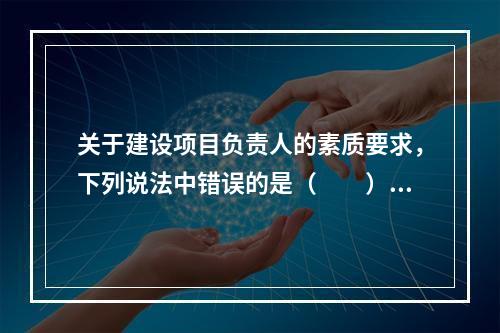 关于建设项目负责人的素质要求，下列说法中错误的是（　　）...